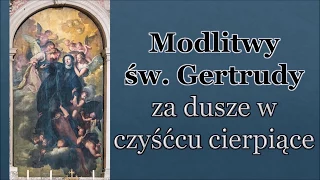 Modlitwy św. Gertrudy za dusze w czyśćcu cierpiące